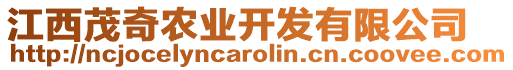 江西茂奇农业开发有限公司
http://ncjocelyncarolin.cn.coovee.com